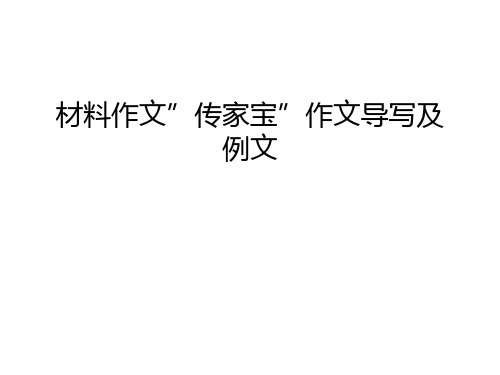 材料作文”传家宝”作文导写及例文